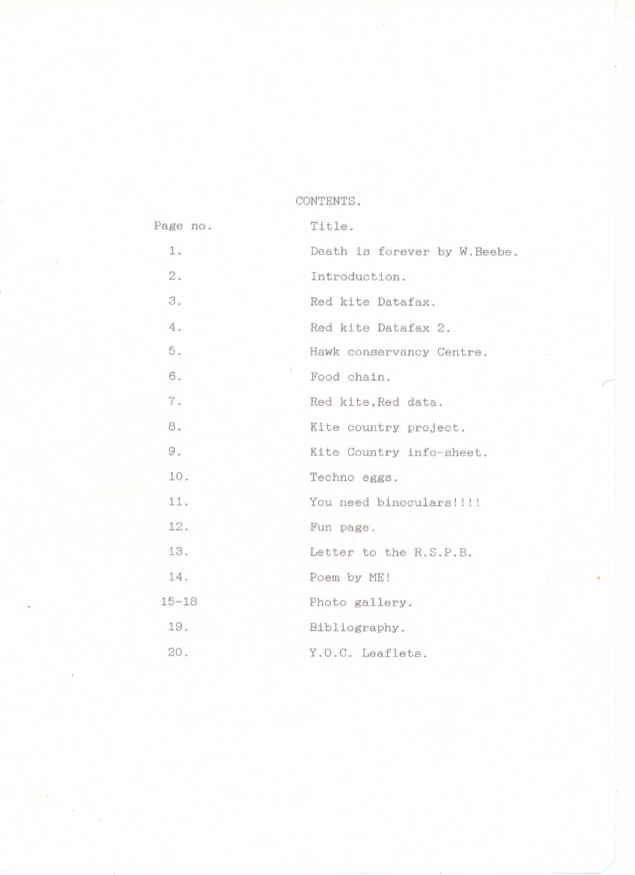 CONTENTS.

| Page no. | Title. |
|---|---|
| 1. | Death is forever by W.Beebe. |
| 2. | Introduction. |
| 3. | Red kite Datafax. |
| 4. | Red kite Datafax 2. |
| 5. | Hawk conservancy Centre. |
| 6. | Food chain. |
| 7. | Red kite.Red data. |
| 8. | Kite country project. |
| 9. | Kite Country info-sheet. |
| 10. | Techno eggs. |
| 11. | You need binoculars!!!! |
| 12. | Fun page. |
| 13. | Letter to the R.S.P.B. |
| 14. | Poem by ME! |
| 15-18 | Photo gallery. |
| 19. | Bibliography. |
| 20. | Y.O.C. Leaflets. |